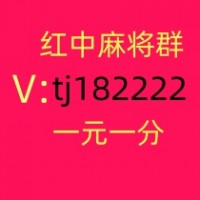 红中麻将群
V:tj182222
一元一分